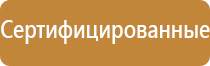 Сертифицированные